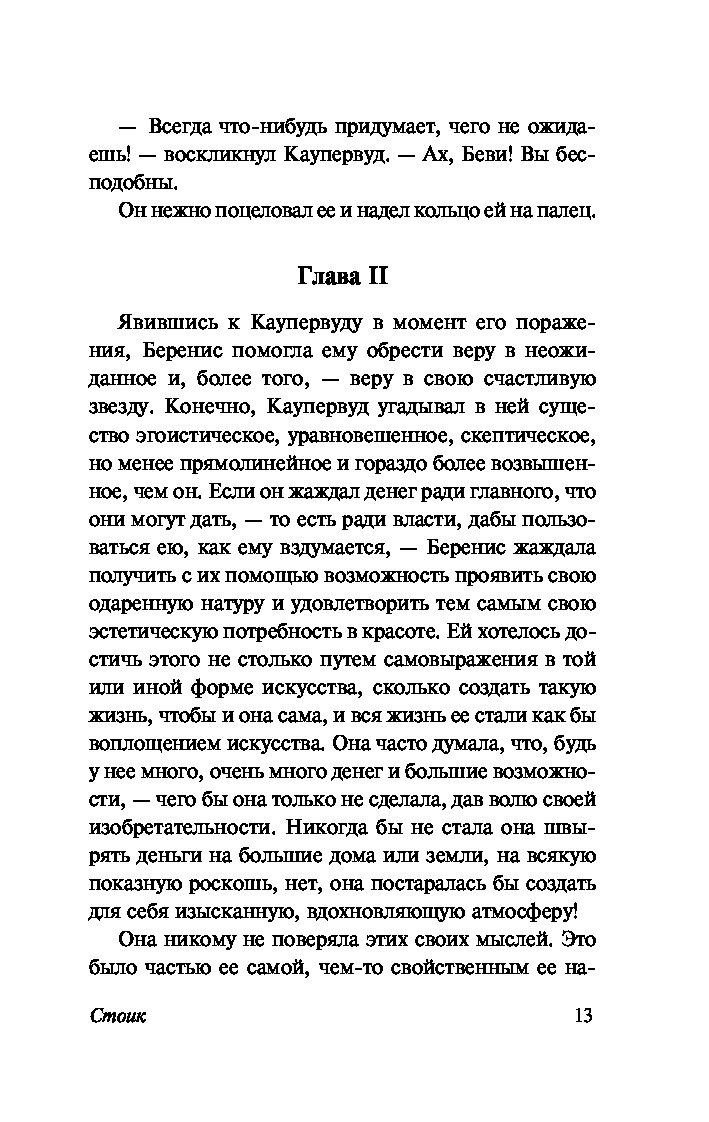 — Всегда что-нибудь придумает, чего не ожидаешь! — воскликнул Каупервуд. — Ах, Беви! Вы бесподобны.

Он нежно поцеловал ее и надел кольцо ей на палец.

Глава II

Явившись к Каупервуду в момент его поражения, Беренис помогла ему обрести веру в неожиданное и, более того, — веру в свою счастливую звезду. Конечно, Каупервуд угадывал в ней существо эгоистическое, уравновешенное, скептическое, но менее прямолинейное и гораздо более возвышенное, чем он. Если он жаждал денег ради главного, что они могут дать, — то есть ради власти, дабы пользоваться ею, как ему вздумается, — Беренис жаждала получить с их помощью возможность проявить свою одаренную натуру и удовлетворить тем самым свою эстетическую потребность в красоте. Ей хотелось достичь этого не столько путем самовыражения в той или иной форме искусства, сколько создать такую жизнь, чтобы и она сама, и вся жизнь ее стали как бы воплощением искусства. Она часто думала, что, будь у нее много, очень много денег и большие возможности, — чего бы она только не сделала, дав волю своей изобретательности. Никогда бы не стала она швырять деньги на большие дома или земли, на всякую показную роскошь, нет, она постаралась бы создать для себя изысканную, вдохновляющую атмосферу!

Она никому не поверяла этих своих мыслей. Это было частью ее самой, чем-то свойственным ее на-

Стоик 13